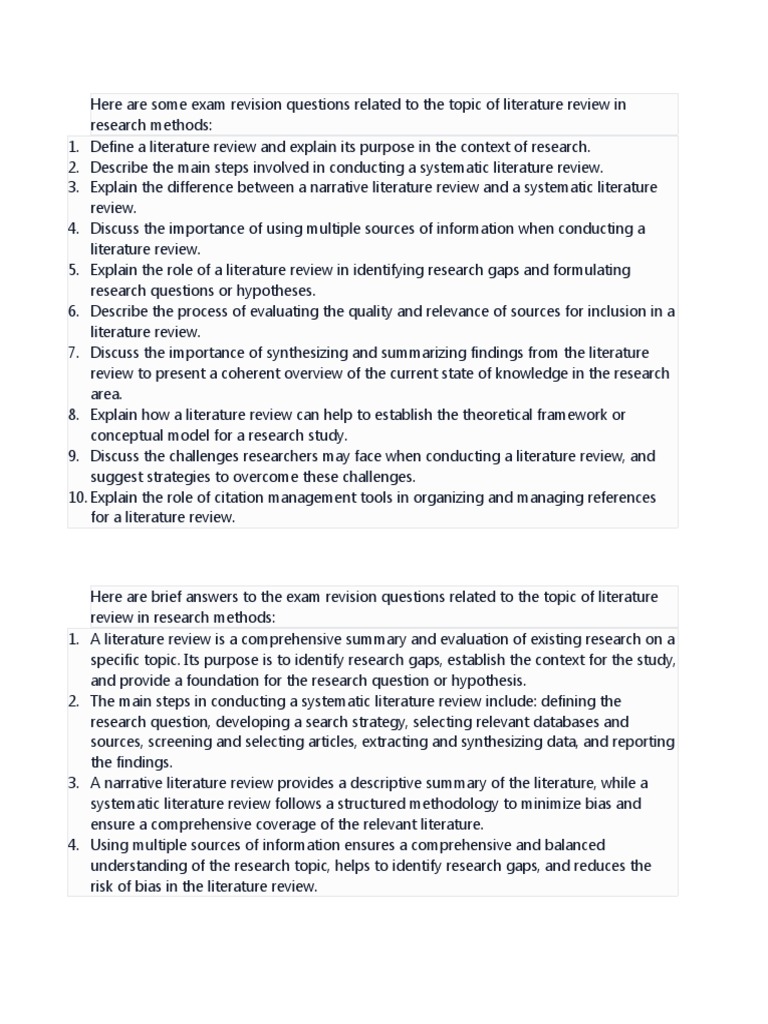 Here are some exam revision questions related to the topic of literature review in research methods:

1. Define a literature review and explain its purpose in the context of research.
2. Describe the main steps involved in conducting a systematic literature review.
3. Explain the difference between a narrative literature review and a systematic literature review.
4. Discuss the importance of using multiple sources of information when conducting a literature review.
5. Explain the role of a literature review in identifying research gaps and formulating research questions or hypotheses.
6. Describe the process of evaluating the quality and relevance of sources for inclusion in a literature review.
7. Discuss the importance of synthesizing and summarizing findings from the literature review to present a coherent overview of the current state of knowledge in the research area.
8. Explain how a literature review can help to establish the theoretical framework or conceptual model for a research study.
9. Discuss the challenges researchers may face when conducting a literature review, and suggest strategies to overcome these challenges.
10. Explain the role of citation management tools in organizing and managing references for a literature review.

Here are brief answers to the exam revision questions related to the topic of literature review in research methods:

1. A literature review is a comprehensive summary and evaluation of existing research on a specific topic. Its purpose is to identify research gaps, establish the context for the study, and provide a foundation for the research question or hypothesis.
2. The main steps in conducting a systematic literature review include: defining the research question, developing a search strategy, selecting relevant databases and sources, screening and selecting articles, extracting and synthesizing data, and reporting the findings.
3. A narrative literature review provides a descriptive summary of the literature, while a systematic literature review follows a structured methodology to minimize bias and ensure a comprehensive coverage of the relevant literature.
4. Using multiple sources of information ensures a comprehensive and balanced understanding of the research topic, helps to identify research gaps, and reduces the risk of bias in the literature review.